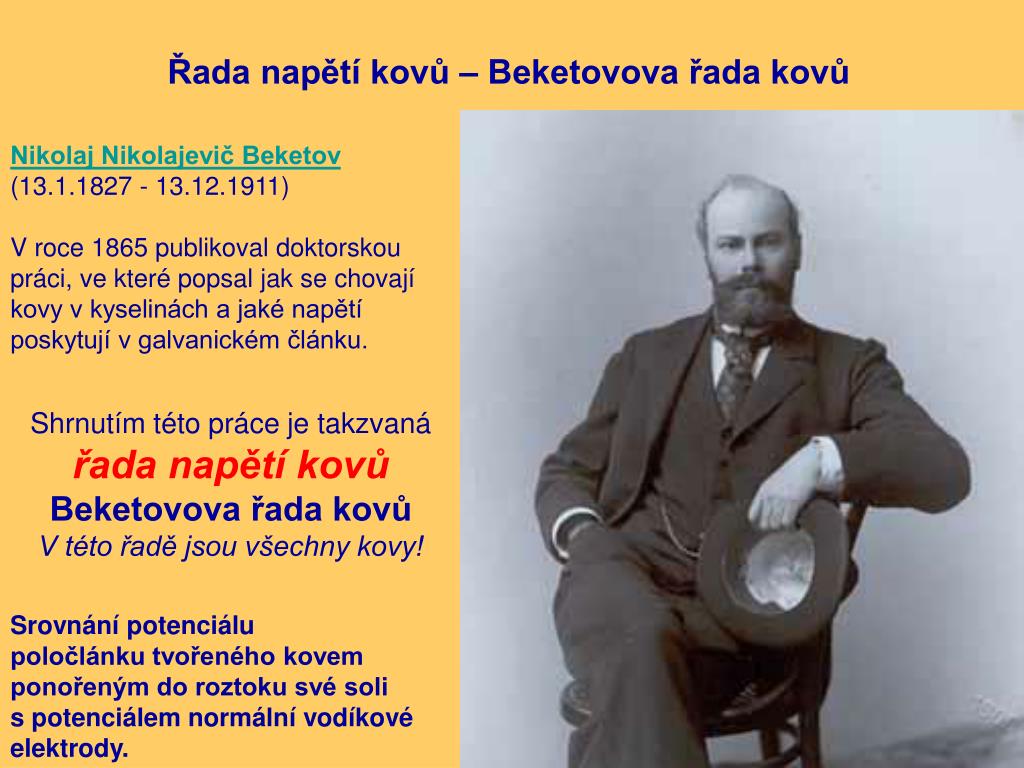 Řada napětí kovů – Beketovova řada kovů

Nikolaj Nikolajevič Beketov
(13.1.1827 - 13.12.1911)

V roce 1865 publikoval doktorskou práci, ve které popsal jak se chovají kovy v kyselinách a jaké napětí poskytují v galvanickém článku.

Shrnutím této práce je takzvaná
řada napětí kovů
Beketovova řada kovů
V této řadě jsou všechny kovy!

Srovnání potenciálu poločlánku tvořeného kovem ponořeným do roztoku své soli s potenciálem normální vodíkové elektrody.